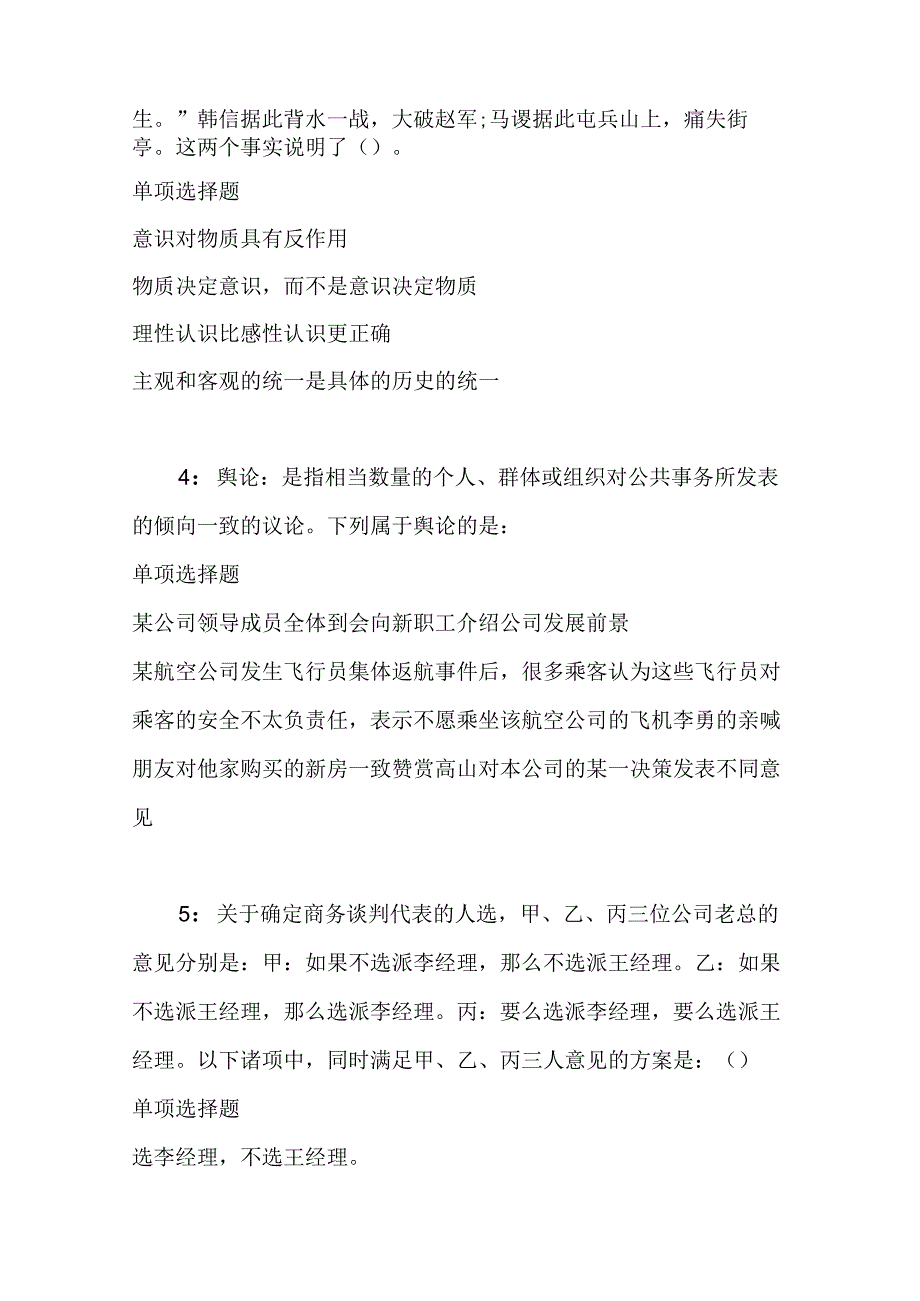 生。”韩信据此背水一战，大破赵军;马谡据此屯兵山上，痛失街亭。这两个事实说明了（）。

单项选择题

意识对物质具有反作用

物质决定意识，而不是意识决定物质

理性认识比感性认识更正确

主观和客观的统一是具体的历史的统一

4：舆论：是指相当数量的个人、群体或组织对公共事务所发表的倾向一致的议论。下列属于舆论的是：

单项选择题

某公司领导成员全体到会向新职工介绍公司发展前景

某航空公司发生飞行员集体返航事件后，很多乘客认为这些飞行员对乘客的安全不太负责任，表示不愿乘坐该航空公司的飞机李勇的亲喊朋友对他家购买的新房一致赞赏高山对本公司的某一决策发表不同意见

5：关于确定商务谈判代表的人选，甲、乙、丙三位公司老总的意见分别是：甲：如果不选派李经理，那么不选派王经理。乙：如果不选派王经理，那么选派李经理。丙：要么选派李经理，要么选派王经理。以下诸项中，同时满足甲、乙、丙三人意见的方案是：（）

单项选择题

选李经理，不选王经理。